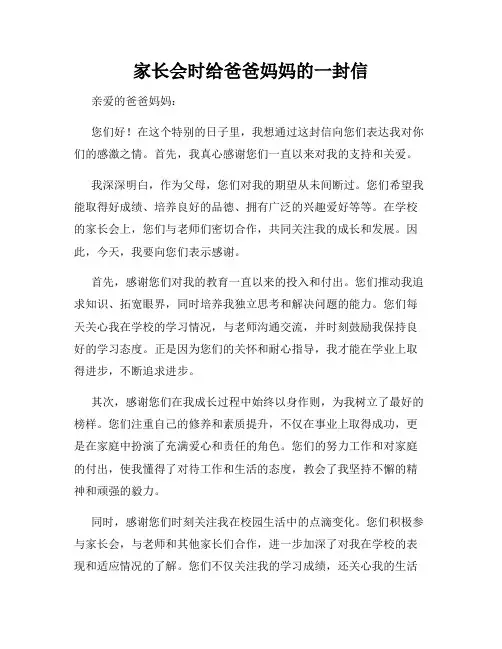 家长会时给爸爸妈妈的一封信

亲爱的爸爸妈妈：

您们好！在这个特别的日子里，我想通过这封信向您们表达我对你们的感激之情。首先，我真心感谢您们一直以来对我的支持和关爱。

我深深明白，作为父母，您们对我的期望从未间断过。您们希望我能取得好成绩、培养良好的品德、拥有广泛的兴趣爱好等等。在学校的家长会上，您们与老师们密切合作，共同关注我的成长和发展。因此，今天，我要向您们表示感谢。

首先，感谢您们对我的教育一直以来的投入和付出。您们推动我追求知识、拓宽眼界，同时培养我独立思考和解决问题的能力。您们每天关心我在学校的学习情况，与老师沟通交流，并时刻鼓励我保持良好的学习态度。正是因为您们的关怀和耐心指导，我才能在学业上取得进步，不断追求进步。

其次，感谢您们在我成长过程中始终以身作则，为我树立了最好的榜样。您们注重自己的修养和素质提升，不仅在事业上取得成功，更是在家庭中扮演了充满爱心和责任的角色。您们的努力工作和对家庭的付出，使我懂得了对待工作和生活的态度，教会了我坚持不懈的精神和顽强的毅力。

同时，感谢您们时刻关注我在校园生活中的点滴变化。您们积极参与家长会，与老师和其他家长们合作，进一步加深了对我在学校的表现和适应情况的了解。您们不仅关注我的学习成绩，还关心我的生活